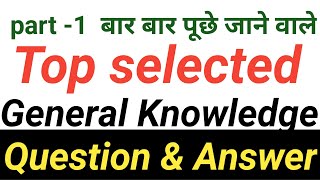 part -1 बार बार पूछे जाने वाले

Top selected

General Knowledge

Question & Answer